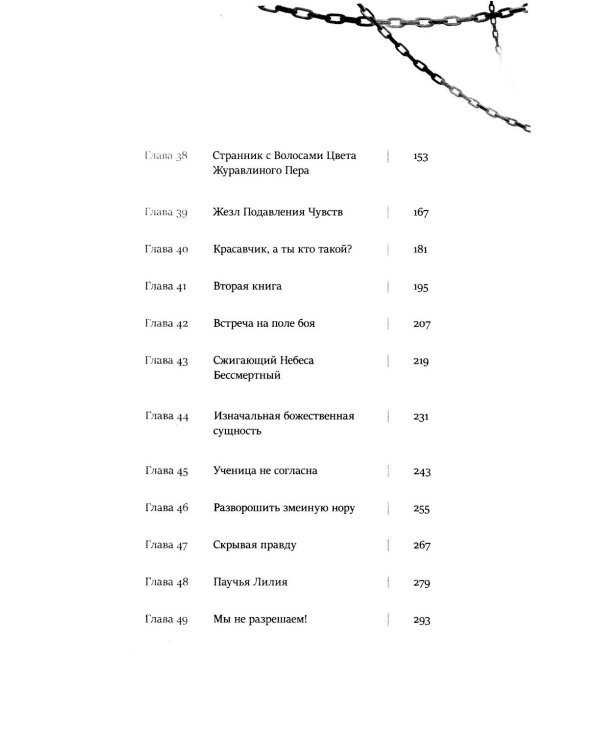 Глава 38
Странник с Волосами Цвета Журавлиного Пера
153

Глава 39
Жезл Подавления Чувств
167

Глава 40
Красавчик, а ты кто такой?
181

Глава 41
Вторая книга
195

Глава 42
Встреча на поле боя
207

Глава 43
Сжигающий Небеса Бессмертный
219

Глава 44
Изначальная божественная сущность
231

Глава 45
Ученица не согласна
243

Глава 46
Разворошить змеиную нору
255

Глава 47
Скрывая правду
267

Глава 48
Паучья Лилия
279

Глава 49
Мы не разрешаем!
293